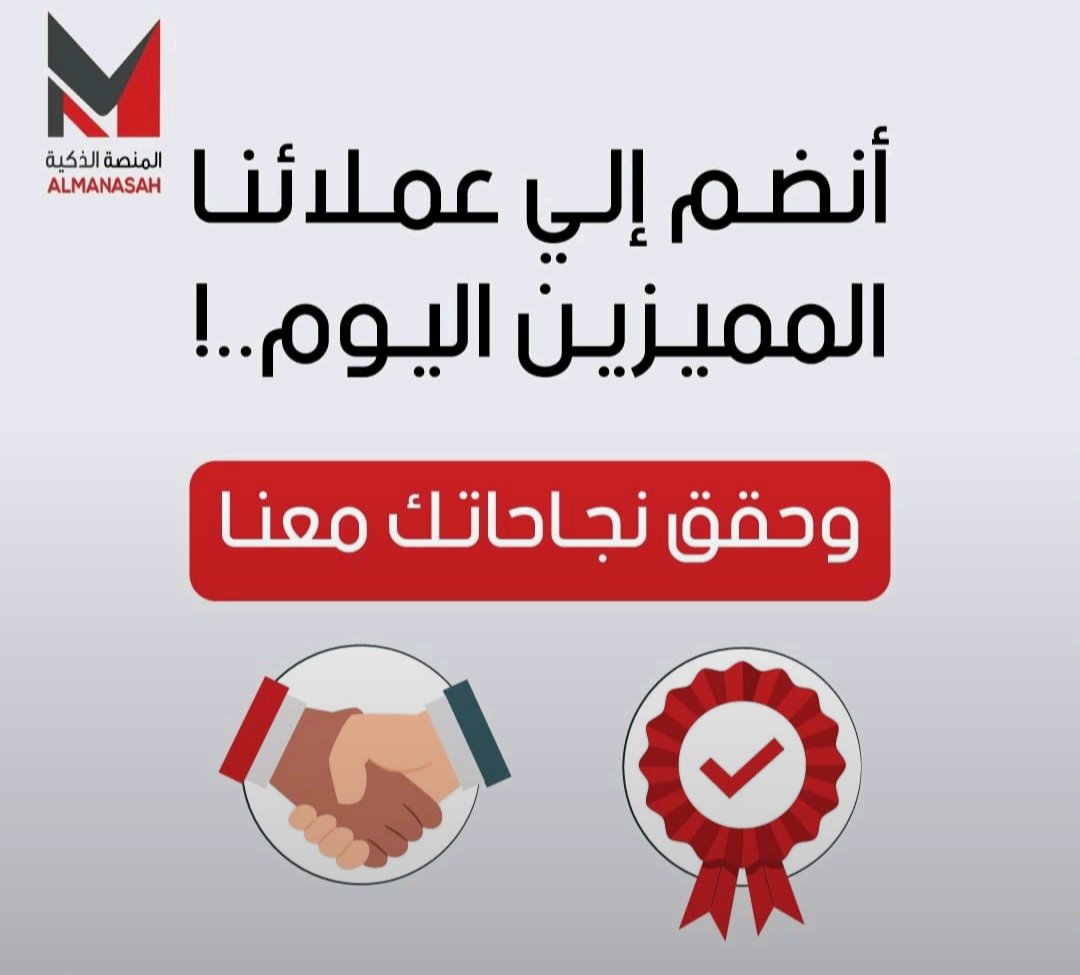 المنصة الذكية
ALMANASAH

أنضم إلي عملائنا المميزين اليوم..!

وحقق نجاحاتك معنا